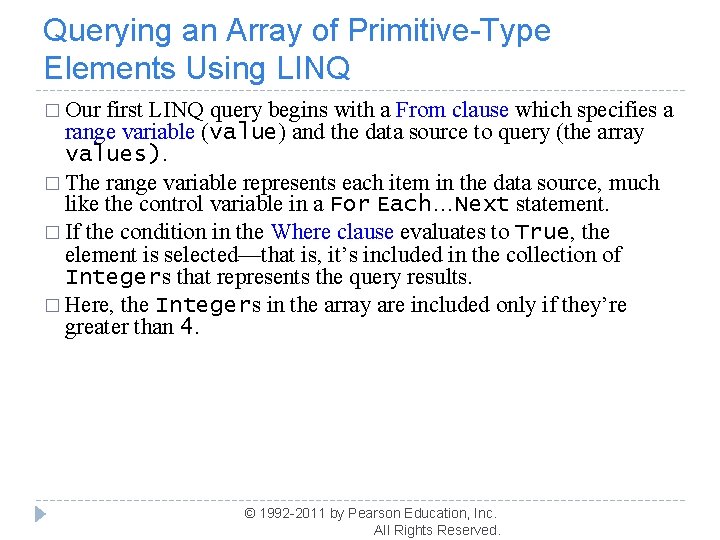 Querying an Array of Primitive-Type Elements Using LINQ

□ Our first LINQ query begins with a From clause which specifies a range variable (value) and the data source to query (the array values).

□ The range variable represents each item in the data source, much like the control variable in a For Each…Next statement.

□ If the condition in the Where clause evaluates to True, the element is selected—that is, it's included in the collection of Integers that represents the query results.

□ Here, the Integers in the array are included only if they're greater than 4.

© 1992-2011 by Pearson Education, Inc. All Rights Reserved.